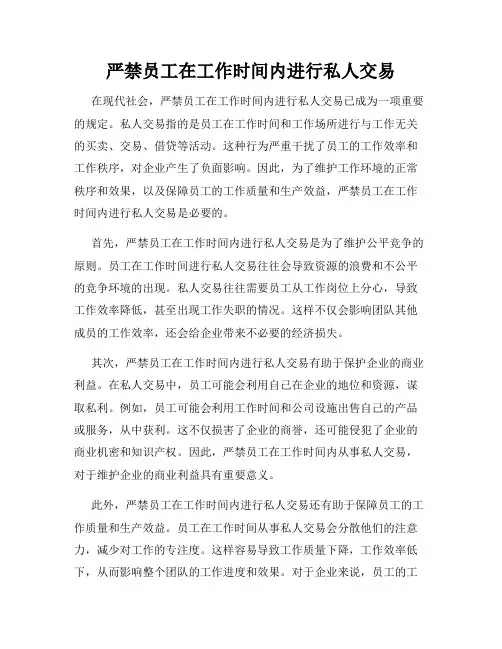 严禁员工在工作时间内进行私人交易

在现代社会，严禁员工在工作时间内进行私人交易已成为一项重要的规定。私人交易指的是员工在工作时间和工作场所进行与工作无关的买卖、交易、借贷等活动。这种行为严重干扰了员工的工作效率和工作秩序，对企业产生了负面影响。因此，为了维护工作环境的正常秩序和效果，以及保障员工的工作质量和生产效益，严禁员工在工作时间内进行私人交易是必要的。

首先，严禁员工在工作时间内进行私人交易是为了维护公平竞争的原则。员工在工作时间进行私人交易往往会导致资源的浪费和不公平的竞争环境的出现。私人交易往往需要员工从工作岗位上分心，导致工作效率降低，甚至出现工作失职的情况。这样不仅会影响团队其他成员的工作效率，还会给企业带来不必要的经济损失。

其次，严禁员工在工作时间内进行私人交易有助于保护企业的商业利益。在私人交易中，员工可能会利用自己在企业的地位和资源，谋取私利。例如，员工可能会利用工作时间和公司设施出售自己的产品或服务，从中获利。这不仅损害了企业的商誉，还可能侵犯了企业的商业机密和知识产权。因此，严禁员工在工作时间内从事私人交易，对于维护企业的商业利益具有重要意义。

此外，严禁员工在工作时间内进行私人交易还有助于保障员工的工作质量和生产效益。员工在工作时间从事私人交易会分散他们的注意力，减少对工作的专注度。这样容易导致工作质量下降，工作效率低下，从而影响整个团队的工作进度和效果。对于企业来说，员工的工